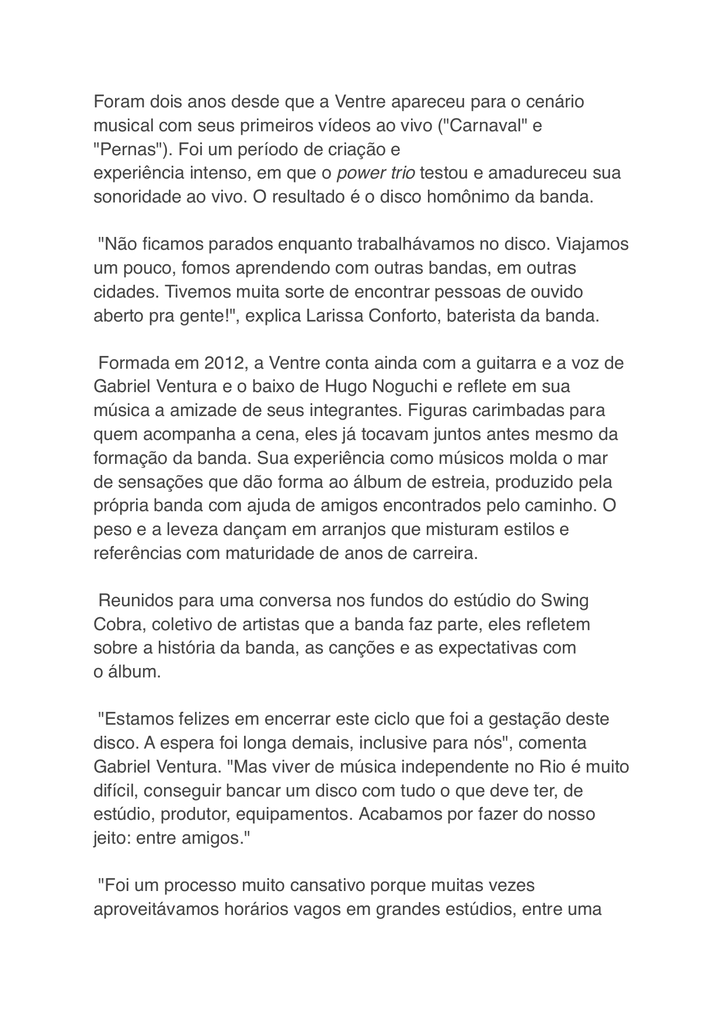 Foram dois anos desde que a Ventre apareceu para o cenário musical com seus primeiros vídeos ao vivo ("Carnaval" e "Pernas"). Foi um período de criação e experiência intenso, em que o power trio testou e amadureceu sua sonoridade ao vivo. O resultado é o disco homônimo da banda.

"Não ficamos parados enquanto trabalhávamos no disco. Viajamos um pouco, fomos aprendendo com outras bandas, em outras cidades. Tivemos muita sorte de encontrar pessoas de ouvido aberto pra gente!", explica Larissa Conforto, baterista da banda.

Formada em 2012, a Ventre conta ainda com a guitarra e a voz de Gabriel Ventura e o baixo de Hugo Noguchi e reflete em sua música a amizade de seus integrantes. Figuras carimbadas para quem acompanha a cena, eles já tocavam juntos antes mesmo da formação da banda. Sua experiência como músicos molda o mar de sensações que dão forma ao álbum de estreia, produzido pela própria banda com ajuda de amigos encontrados pelo caminho. O peso e a leveza dançam em arranjos que misturam estilos e referências com maturidade de anos de carreira.

Reunidos para uma conversa nos fundos do estúdio do Swing Cobra, coletivo de artistas que a banda faz parte, eles refletem sobre a história da banda, as canções e as expectativas com o álbum.

"Estamos felizes em encerrar este ciclo que foi a gestação deste disco. A espera foi longa demais, inclusive para nós", comenta Gabriel Ventura. "Mas viver de música independente no Rio é muito difícil, conseguir bancar um disco com tudo o que deve ter, de estúdio, produtor, equipamentos. Acabamos por fazer do nosso jeito: entre amigos."

"Foi um processo muito cansativo porque muitas vezes aproveitávamos horários vagos em grandes estúdios, entre uma